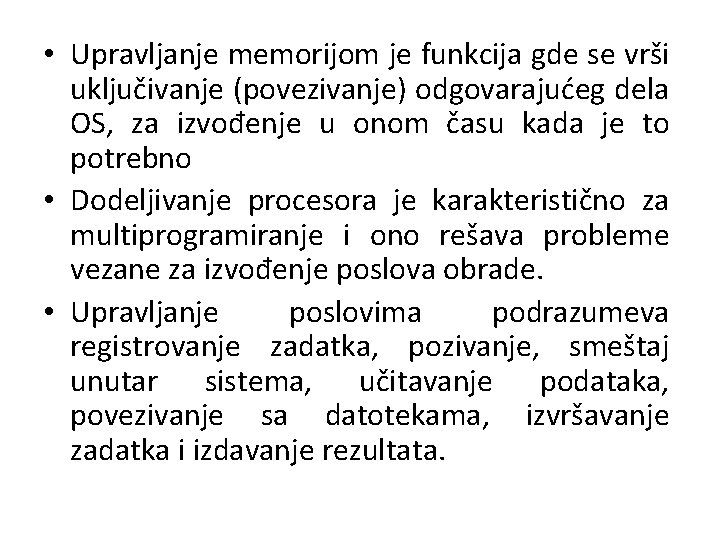 • Upravljanje memorijom je funkcija gde se vrši uključivanje (povezivanje) odgovarajućeg dela OS, za izvođenje u onom času kada je to potrebno

• Dodeljivanje procesora je karakteristično za multiprogramiranje i ono rešava probleme vezane za izvođenje poslova obrade.

• Upravljanje poslovima podrazumeva registrovanje zadatka, pozivanje, smeštaj unutar sistema, učitavanje podataka, povezivanje sa datotekama, izvršavanje zadatka i izdavanje rezultata.